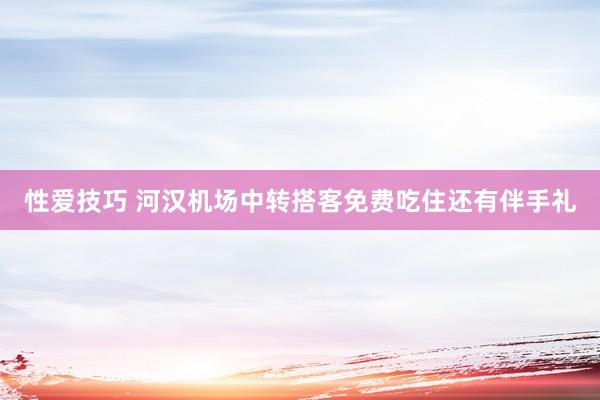 性爱技巧 河汉机场中转搭客免费吃住还有伴手礼